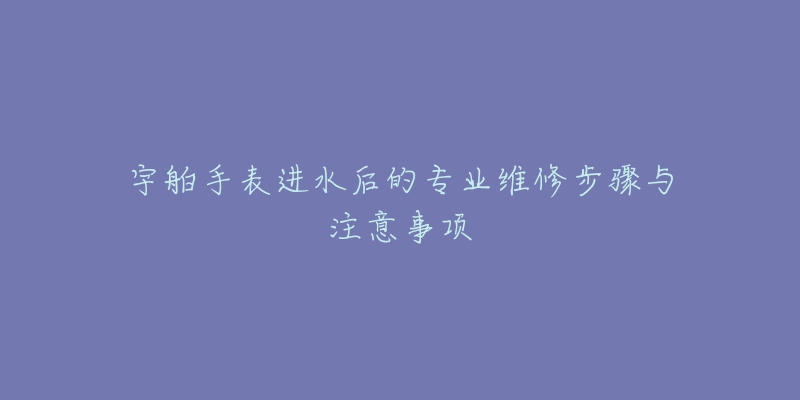 宇舶手表进水后的专业维修步骤与注意事项